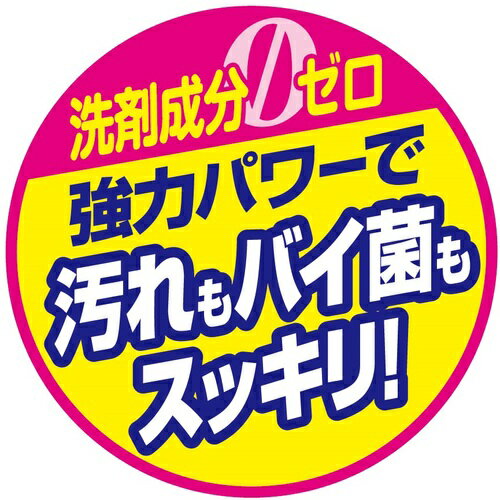 洗剤成分0ゼロ

強力パワーで
汚れもバイ菌も
スッキリ!